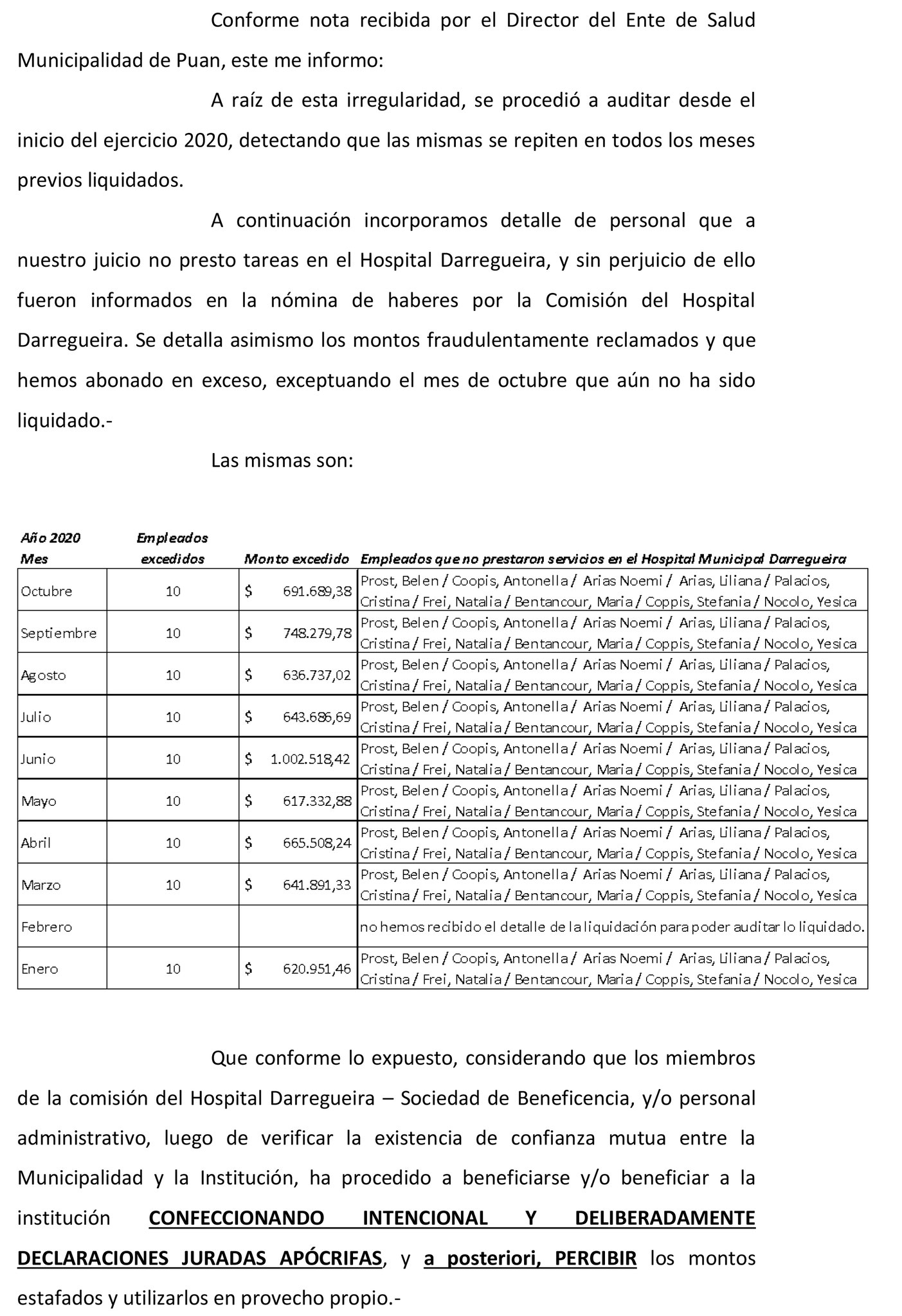 Conforme nota recibida por el Director del Ente de Salud Municipalidad de Puan, este me informo:

A raíz de esta irregularidad, se procedió a auditar desde el inicio del ejercicio 2020, detectando que las mismas se repiten en todos los meses previos liquidados.

A continuación incorporamos detalle de personal que a nuestro juicio no presto tareas en el Hospital Darregueira, y sin perjuicio de ello fueron informados en la nómina de haberes por la Comisión del Hospital Darregueira. Se detalla asimismo los montos fraudulentamente reclamados y que hemos abonado en exceso, exceptuando el mes de octubre que aún no ha sido liquidado.-

Las mismas son:

| Año 2020 Mes | Empleados excedidos | Monto excedido | Empleados que no prestaron servicios en el Hospital Municipal Darregueira |
|---|---|---|---|
| Octubre | 10 | $ 691.689,38 | Prost, Belen / Coopis, Antonella / Arias Noemi / Arias, Liliana / Palacios, Cristina / Frei, Natalia / Bentancour, Maria / Coppis, Stefania / Nocolo, Yesica |
| Septiembre | 10 | $ 748.279,78 | Prost, Belen / Coopis, Antonella / Arias Noemi / Arias, Liliana / Palacios, Cristina / Frei, Natalia / Bentancour, Maria / Coppis, Stefania / Nocolo, Yesica |
| Agosto | 10 | $ 636.737,02 | Prost, Belen / Coopis, Antonella / Arias Noemi / Arias, Liliana / Palacios, Cristina / Frei, Natalia / Bentancour, Maria / Coppis, Stefania / Nocolo, Yesica |
| Julio | 10 | $ 643.686,69 | Prost, Belen / Coopis, Antonella / Arias Noemi / Arias, Liliana / Palacios, Cristina / Frei, Natalia / Bentancour, Maria / Coppis, Stefania / Nocolo, Yesica |
| Junio | 10 | $ 1.002.518,42 | Prost, Belen / Coopis, Antonella / Arias Noemi / Arias, Liliana / Palacios, Cristina / Frei, Natalia / Bentancour, Maria / Coppis, Stefania / Nocolo, Yesica |
| Mayo | 10 | $ 617.332,88 | Prost, Belen / Coopis, Antonella / Arias Noemi / Arias, Liliana / Palacios, Cristina / Frei, Natalia / Bentancour, Maria / Coppis, Stefania / Nocolo, Yesica |
| Abril | 10 | $ 665.508,24 | Prost, Belen / Coopis, Antonella / Arias Noemi / Arias, Liliana / Palacios, Cristina / Frei, Natalia / Bentancour, Maria / Coppis, Stefania / Nocolo, Yesica |
| Marzo | 10 | $ 641.891,33 | Prost, Belen / Coopis, Antonella / Arias Noemi / Arias, Liliana / Palacios, Cristina / Frei, Natalia / Bentancour, Maria / Coppis, Stefania / Nocolo, Yesica |
| Febrero | | | no hemos recibido el detalle de la liquidación para poder auditar lo liquidado. |
| Enero | 10 | $ 620.951,46 | Prost, Belen / Coopis, Antonella / Arias Noemi / Arias, Liliana / Palacios, Cristina / Frei, Natalia / Bentancour, Maria / Coppis, Stefania / Nocolo, Yesica |

Que conforme lo expuesto, considerando que los miembros de la comisión del Hospital Darregueira – Sociedad de Beneficencia, y/o personal administrativo, luego de verificar la existencia de confianza mutua entre la Municipalidad y la Institución, ha procedido a beneficiarse y/o beneficiar a la institución CONFECCIONANDO INTENCIONAL Y DELIBERADAMENTE DECLARACIONES JURADAS APÓCRIFAS, y a posteriori, PERCIBIR los montos estafados y utilizarlos en provecho propio.-